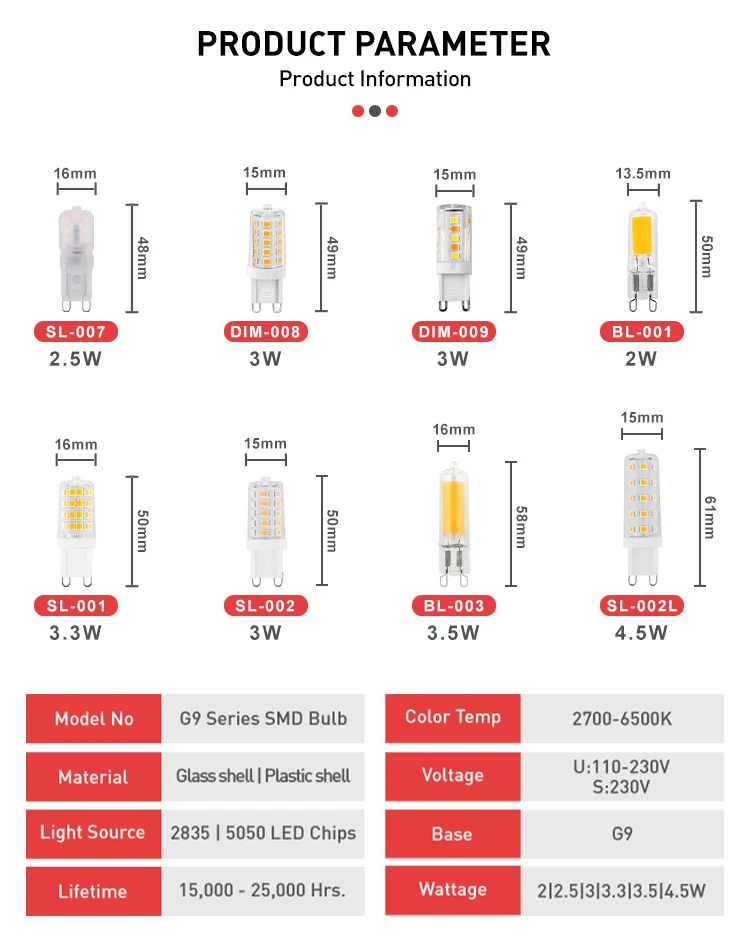 PRODUCT PARAMETER

Product Information

16mm
48mm
SL-007
2.5W

15mm
49mm
DIM-008
3W

15mm
49mm
DIM-009
3W

13.5mm
50mm
BL-001
2W

16mm
50mm
SL-001
3.3W

15mm
50mm
SL-002
3W

16mm
58mm
BL-003
3.5W

15mm
61mm
SL-002L
4.5W

| Model No | G9 Series SMD Bulb | Color Temp | 2700-6500K |
|---|---|---|---|
| Material | Glass shell \| Plastic shell | Voltage | U:110-230V S:230V |
| Light Source | 2835 \| 5050 LED Chips | Base | G9 |
| Lifetime | 15,000 - 25,000 Hrs. | Wattage | 2\|2.5\|3\|3.3\|3.5\|4.5W |